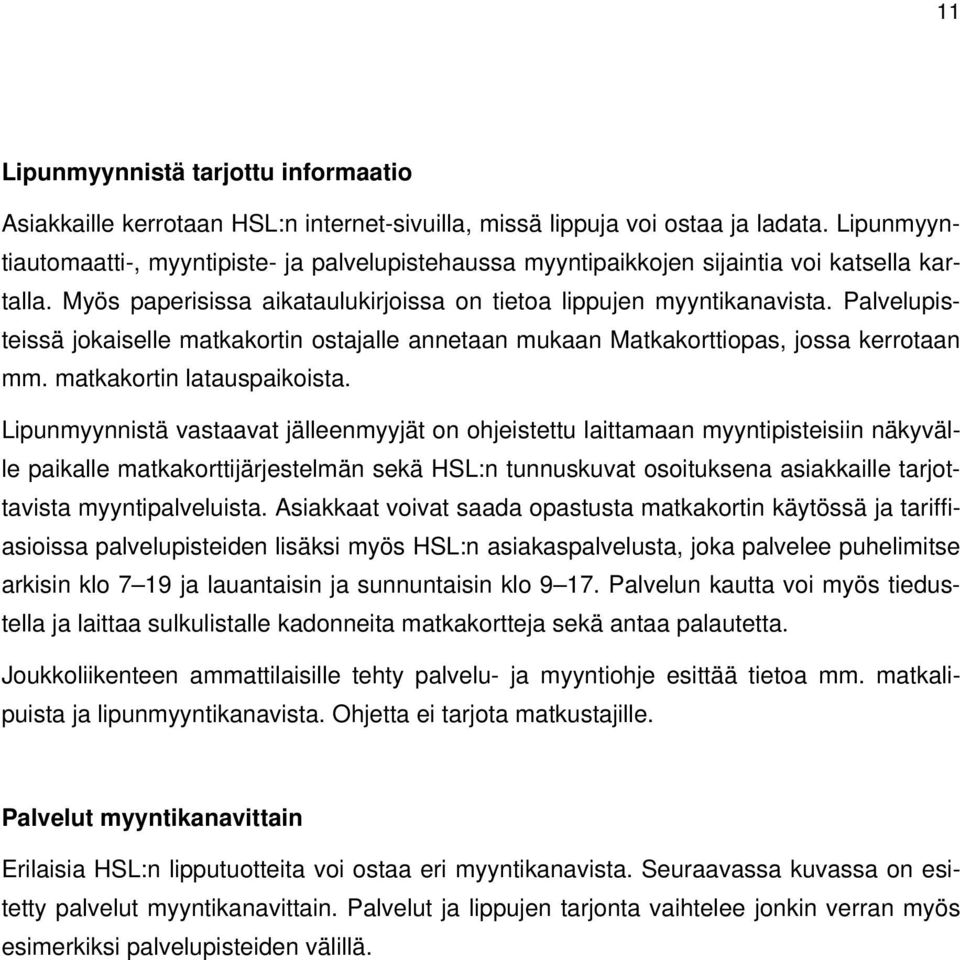 11

Lipunmyynnistä tarjottu informaatio

Asiakkaille kerrotaan HSL:n internet-sivuilla, missä lippuja voi ostaa ja ladata. Lipunmyyntiautomaatti-, myyntipiste- ja palvelupistehaussa myyntipaikkojen sijaintia voi katsella kartalla. Myös paperisissa aikataulukirjoissa on tietoa lippujen myyntikanavista. Palvelupisteissä jokaiselle matkakortin ostajalle annetaan mukaan Matkakorttiopas, jossa kerrotaan mm. matkakortin latauspaikoista.

Lipunmyynnistä vastaavat jälleenmyyjät on ohjeistettu laittamaan myyntipisteisiin näkyvälle paikalle matkakorttijärjestelmän sekä HSL:n tunnuskuvat osoituksena asiakkaille tarjottavista myyntipalveluista. Asiakkaat voivat saada opastusta matkakortin käytössä ja tariffiasioissa palvelupisteiden lisäksi myös HSL:n asiakaspalvelusta, joka palvelee puhelimitse arkisin klo 7–19 ja lauantaisin ja sunnuntaisin klo 9–17. Palvelun kautta voi myös tiedustella ja laittaa sulkulistalle kadonneita matkakortteja sekä antaa palautetta.

Joukkoliikenteen ammattilaisille tehty palvelu- ja myyntiohje esittää tietoa mm. matkalipuista ja lipunmyyntikanavista. Ohjetta ei tarjota matkustajille.

Palvelut myyntikanavittain

Erilaisia HSL:n lipputuotteita voi ostaa eri myyntikanavista. Seuraavassa kuvassa on esitetty palvelut myyntikanavittain. Palvelut ja lippujen tarjonta vaihtelee jonkin verran myös esimerkiksi palvelupisteiden välillä.